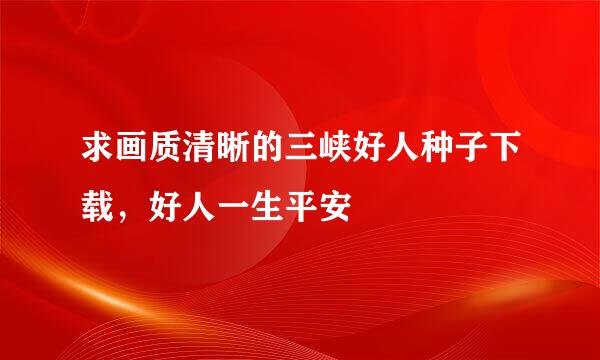 求画质清晰的三峡好人种子下载，好人一生平安